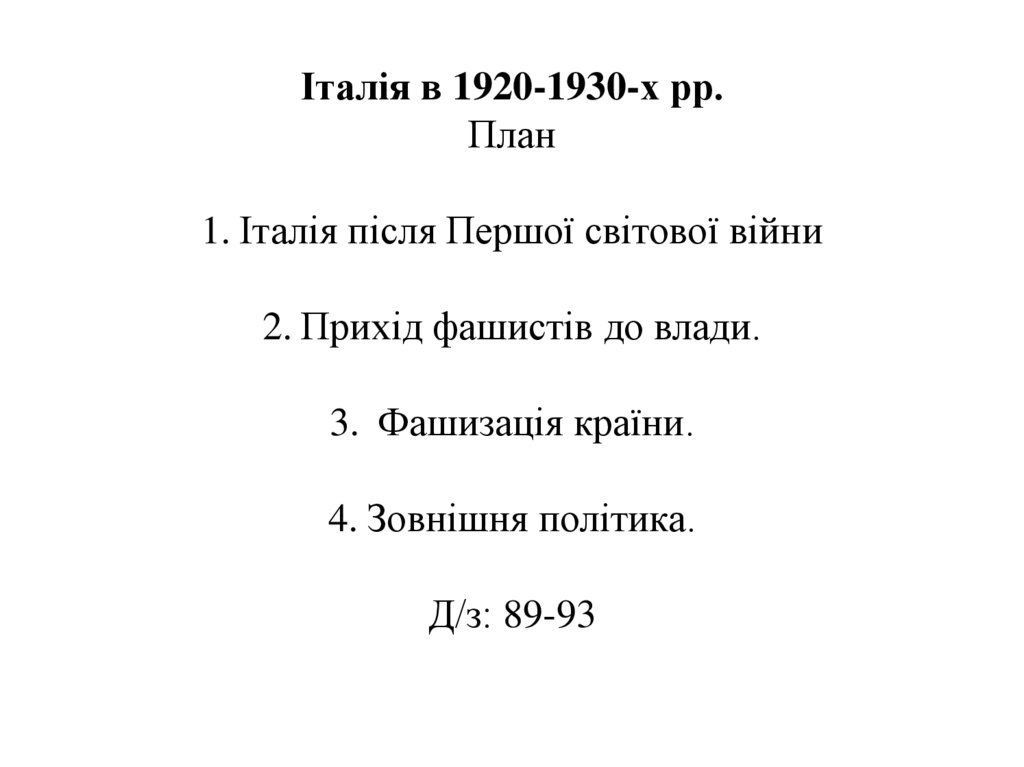 Італія в 1920-1930-х рр.
План

1. Італія після Першої світової війни

2. Прихід фашистів до влади.

3. Фашизація країни.

4. Зовнішня політика.

Д/з: 89-93